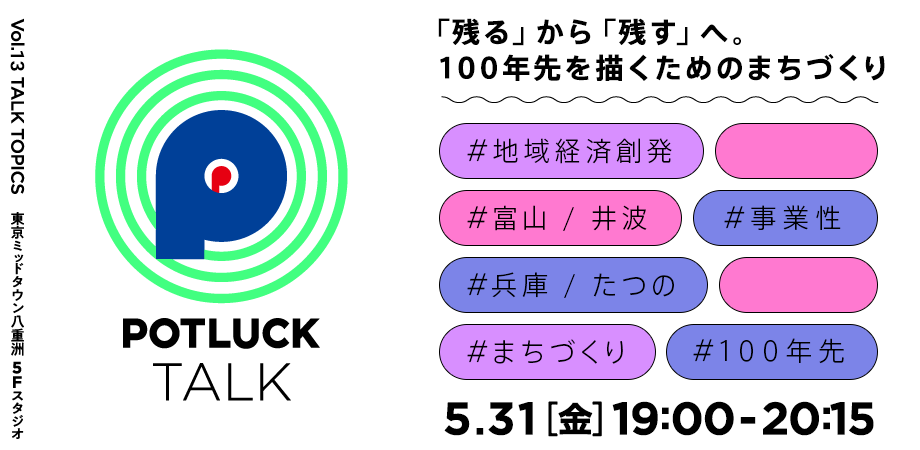 Vol.13 TALK TOPICS

東京ミッドタウン八重洲 5F スタジオ

POTLUCK
TALK

「残る」から「残す」へ。
100年先を描くためのまちづくり

#地域経済創発

#富山 / 井波

#事業性

#兵庫 / たつの

#まちづくり

#100年先

5.31 [金] 19:00-20:15